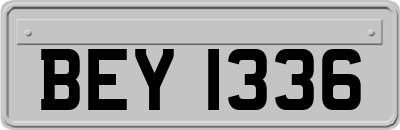 BEY 1336